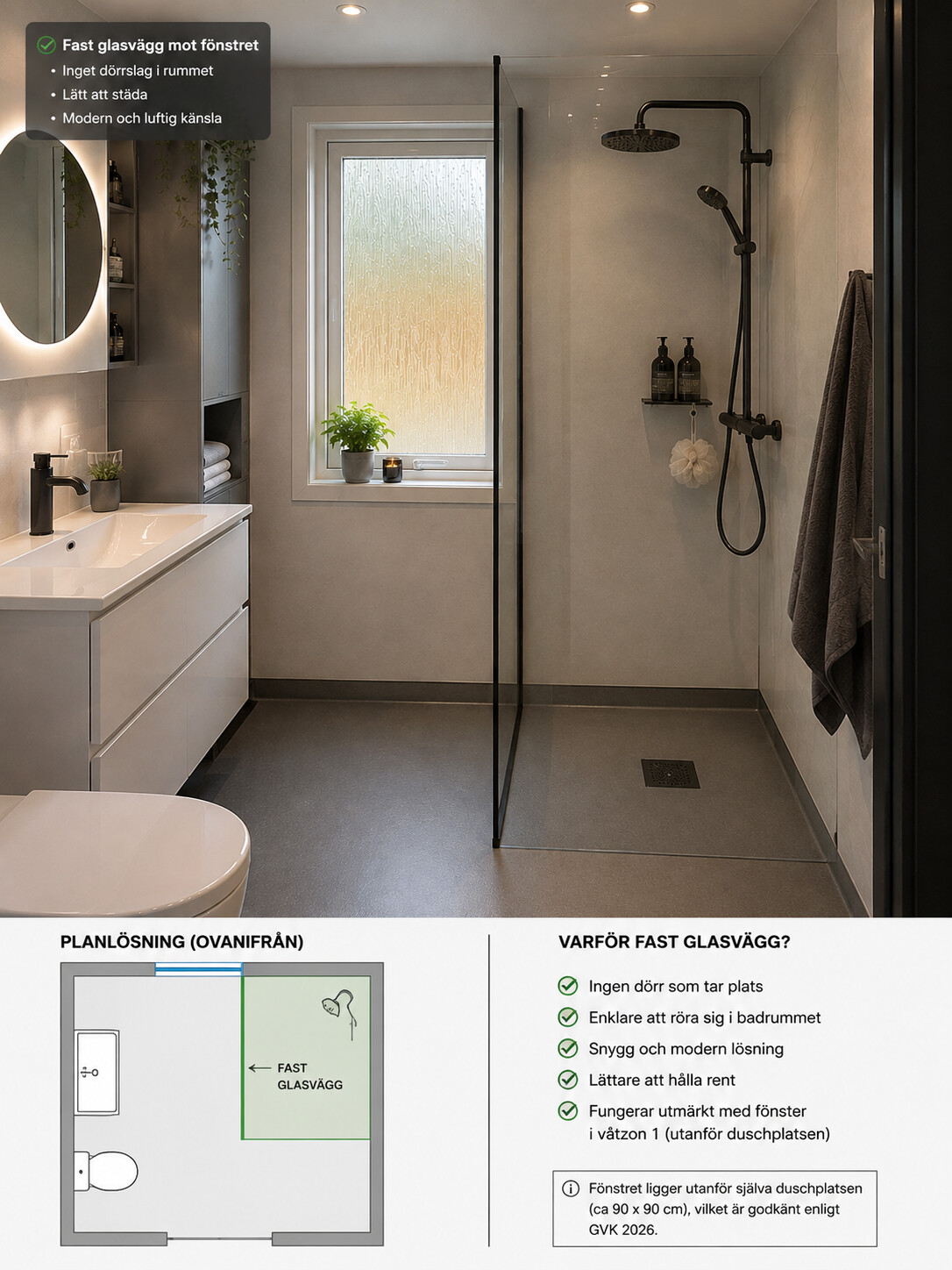 Fast glasvägg mot fönstret
• Inget dörrslag i rummet
• Lätt att städa
• Modern och luftig känsla

PLANLÖSNING (OVANIFRÅN)

FAST GLASVÄGG

VARFÖR FAST GLASVÄGG?

Ingen dörr som tar plats
Enklare att röra sig i badrummet
Snygg och modern lösning
Lättare att hålla rent
Fungerar utmärkt med fönster i våtzon 1 (utanför duschplatsen)

Fönstret ligger utanför själva duschplatsen (ca 90 x 90 cm), vilket är godkänt enligt GVK 2026.